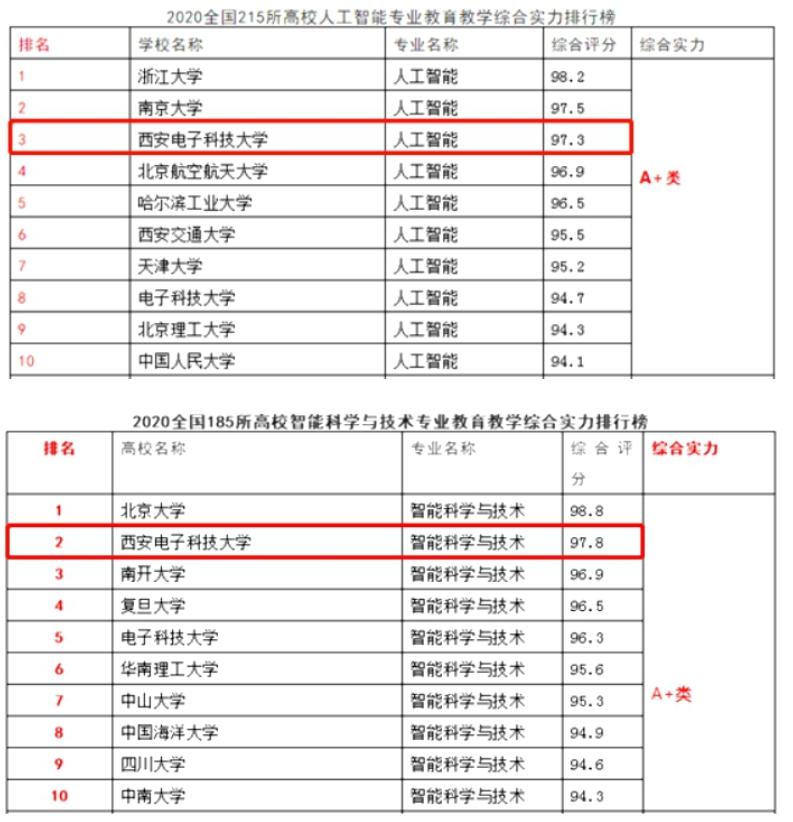 2020全国215所高校人工智能专业教育教学综合实力排行榜

| 排名 | 学校名称 | 专业名称 | 综合评分 | 综合实力 |
|---|---|---|---|---|
| 1 | 浙江大学 | 人工智能 | 98.2 | A+类 |
| 2 | 南京大学 | 人工智能 | 97.5 | |
| 3 | 西安电子科技大学 | 人工智能 | 97.3 | |
| 4 | 北京航空航天大学 | 人工智能 | 96.9 | |
| 5 | 哈尔滨工业大学 | 人工智能 | 96.5 | |
| 6 | 西安交通大学 | 人工智能 | 95.5 | |
| 7 | 天津大学 | 人工智能 | 95.2 | |
| 8 | 电子科技大学 | 人工智能 | 94.7 | |
| 9 | 北京理工大学 | 人工智能 | 94.3 | |
| 10 | 中国人民大学 | 人工智能 | 94.1 | |

2020全国185所高校智能科学与技术专业教育教学综合实力排行榜

| 排名 | 高校名称 | 专业名称 | 综合评分 | 综合实力 |
|---|---|---|---|---|
| 1 | 北京大学 | 智能科学与技术 | 98.8 | A+类 |
| 2 | 西安电子科技大学 | 智能科学与技术 | 97.8 | |
| 3 | 南开大学 | 智能科学与技术 | 96.9 | |
| 4 | 复旦大学 | 智能科学与技术 | 96.5 | |
| 5 | 电子科技大学 | 智能科学与技术 | 96.3 | |
| 6 | 华南理工大学 | 智能科学与技术 | 95.6 | |
| 7 | 中山大学 | 智能科学与技术 | 95.3 | |
| 8 | 中国海洋大学 | 智能科学与技术 | 94.9 | |
| 9 | 四川大学 | 智能科学与技术 | 94.6 | |
| 10 | 中南大学 | 智能科学与技术 | 94.3 | |